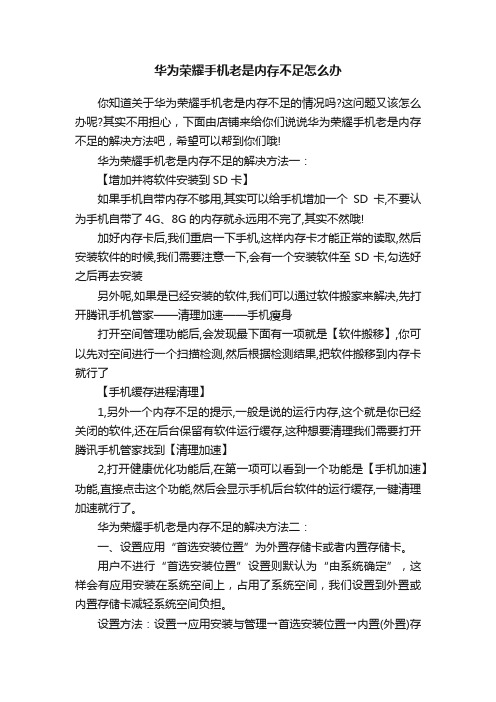 华为荣耀手机老是内存不足怎么办

你知道关于华为荣耀手机老是内存不足的情况吗?这问题又该怎么办呢?其实不用担心，下面由店铺来给你们说说华为荣耀手机老是内存不足的解决方法吧，希望可以帮到你们哦!

华为荣耀手机老是内存不足的解决方法一：

【增加并将软件安装到 SD 卡】

如果手机自带内存不够用,其实可以给手机增加一个 SD 卡,不要认为手机自带了 4G、8G 的内存就永远用不完了,其实不然哦!

加好内存卡后,我们重启一下手机,这样内存卡才能正常的读取,然后安装软件的时候,我们需要注意一下,会有一个安装软件至 SD 卡,勾选好之后再去安装

另外呢,如果是已经安装的软件,我们可以通过软件搬家来解决,先打开腾讯手机管家——清理加速——手机瘦身

打开空间管理功能后,会发现最下面有一项就是【软件搬移】,你可以先对空间进行一个扫描检测,然后根据检测结果,把软件搬移到内存卡就行了

【手机缓存进程清理】

1,另外一个内存不足的提示,一般是说的运行内存,这个就是你已经关闭的软件,还在后台保留有软件运行缓存,这种想要清理我们需要打开腾讯手机管家找到【清理加速】

2,打开健康优化功能后,在第一项可以看到一个功能是【手机加速】功能,直接点击这个功能,然后会显示手机后台软件的运行缓存,一键清理加速就行了。

华为荣耀手机老是内存不足的解决方法二：

一、设置应用“首选安装位置”为外置存储卡或者内置存储卡。

用户不进行“首选安装位置”设置则默认为“由系统确定”，这样会有应用安装在系统空间上，占用了系统空间，我们设置到外置或内置存储卡减轻系统空间负担。

设置方法：设置→应用安装与管理→首选安装位置→内置(外置)存